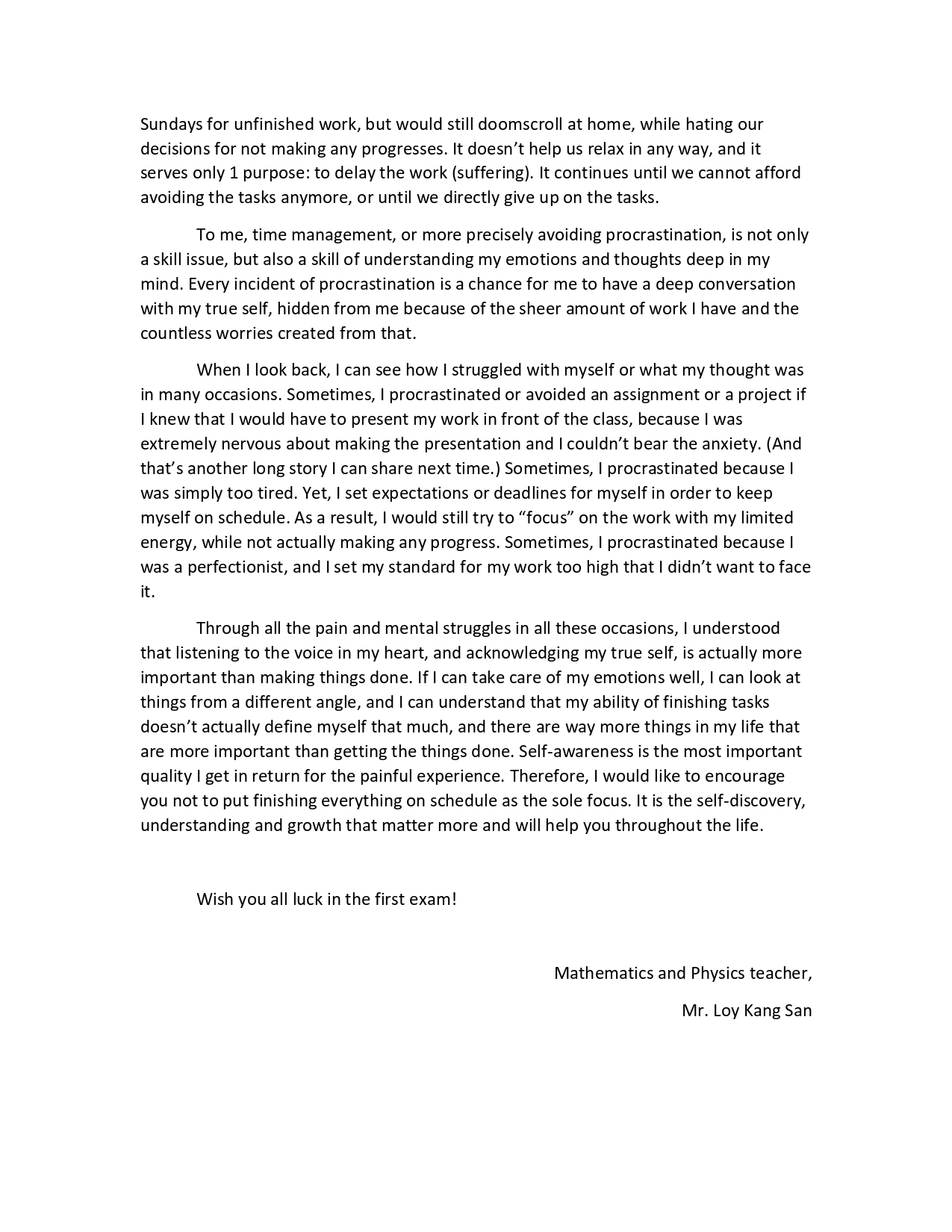 Sundays for unfinished work, but would still doomscroll at home, while hating our decisions for not making any progresses. It doesn't help us relax in any way, and it serves only 1 purpose: to delay the work (suffering). It continues until we cannot afford avoiding the tasks anymore, or until we directly give up on the tasks.

To me, time management, or more precisely avoiding procrastination, is not only a skill issue, but also a skill of understanding my emotions and thoughts deep in my mind. Every incident of procrastination is a chance for me to have a deep conversation with my true self, hidden from me because of the sheer amount of work I have and the countless worries created from that.

When I look back, I can see how I struggled with myself or what my thought was in many occasions. Sometimes, I procrastinated or avoided an assignment or a project if I knew that I would have to present my work in front of the class, because I was extremely nervous about making the presentation and I couldn't bear the anxiety. (And that's another long story I can share next time.) Sometimes, I procrastinated because I was simply too tired. Yet, I set expectations or deadlines for myself in order to keep myself on schedule. As a result, I would still try to "focus" on the work with my limited energy, while not actually making any progress. Sometimes, I procrastinated because I was a perfectionist, and I set my standard for my work too high that I didn't want to face it.

Through all the pain and mental struggles in all these occasions, I understood that listening to the voice in my heart, and acknowledging my true self, is actually more important than making things done. If I can take care of my emotions well, I can look at things from a different angle, and I can understand that my ability of finishing tasks doesn't actually define myself that much, and there are way more things in my life that are more important than getting the things done. Self-awareness is the most important quality I get in return for the painful experience. Therefore, I would like to encourage you not to put finishing everything on schedule as the sole focus. It is the self-discovery, understanding and growth that matter more and will help you throughout the life.

Wish you all luck in the first exam!

Mathematics and Physics teacher,

Mr. Loy Kang San